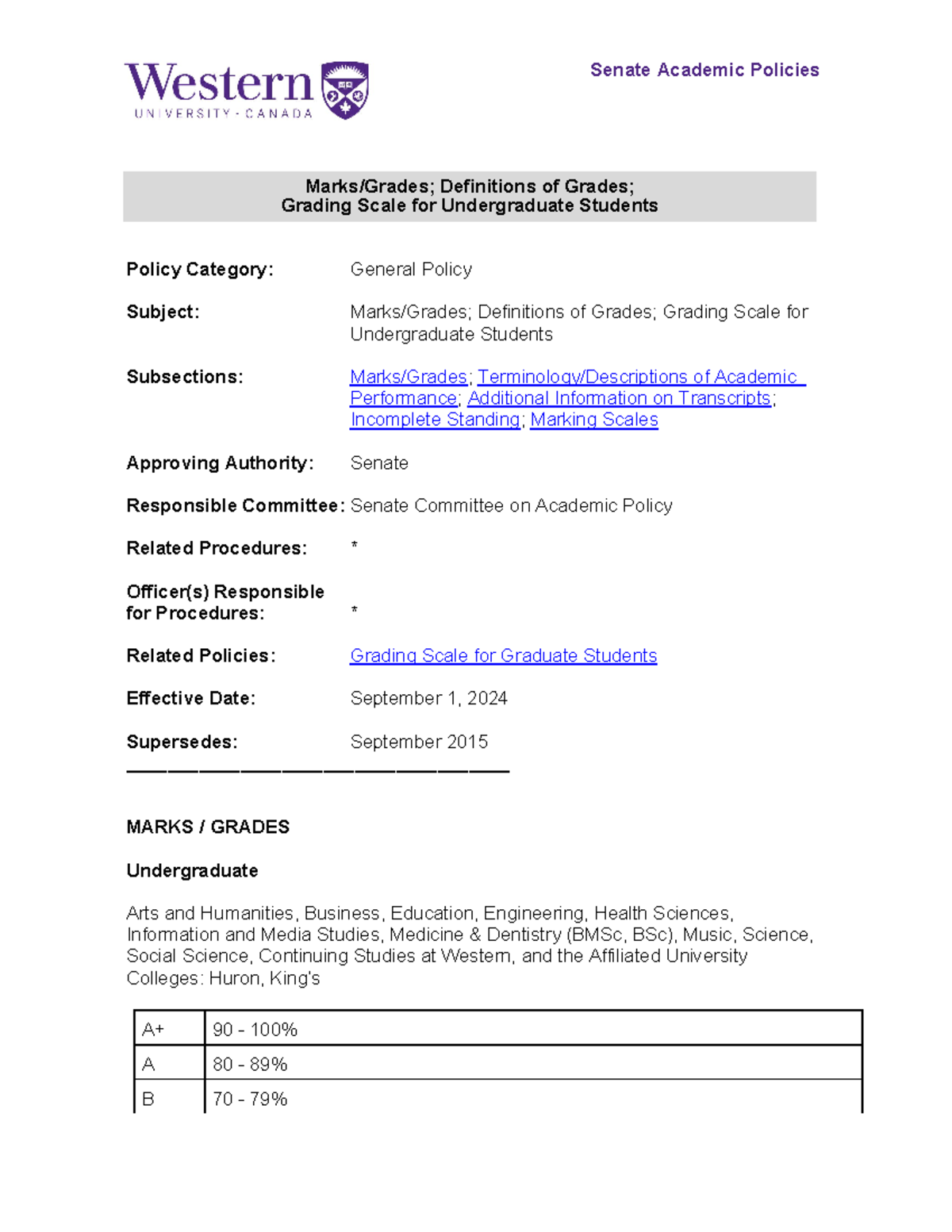 Western
UNIVERSITY · CANADA

Senate Academic Policies

Marks/Grades; Definitions of Grades;
Grading Scale for Undergraduate Students

Policy Category: General Policy

Subject: Marks/Grades; Definitions of Grades; Grading Scale for Undergraduate Students

Subsections: Marks/Grades; Terminology/Descriptions of Academic Performance; Additional Information on Transcripts; Incomplete Standing; Marking Scales

Approving Authority: Senate

Responsible Committee: Senate Committee on Academic Policy

Related Procedures: *

Officer(s) Responsible for Procedures: *

Related Policies: Grading Scale for Graduate Students

Effective Date: September 1, 2024

Supersedes: September 2015

MARKS / GRADES

Undergraduate

Arts and Humanities, Business, Education, Engineering, Health Sciences, Information and Media Studies, Medicine & Dentistry (BMSc, BSc), Music, Science, Social Science, Continuing Studies at Western, and the Affiliated University Colleges: Huron, King's

| A+ | 90 - 100% |
|---|---|
| A | 80 - 89% |
| B | 70 - 79% |